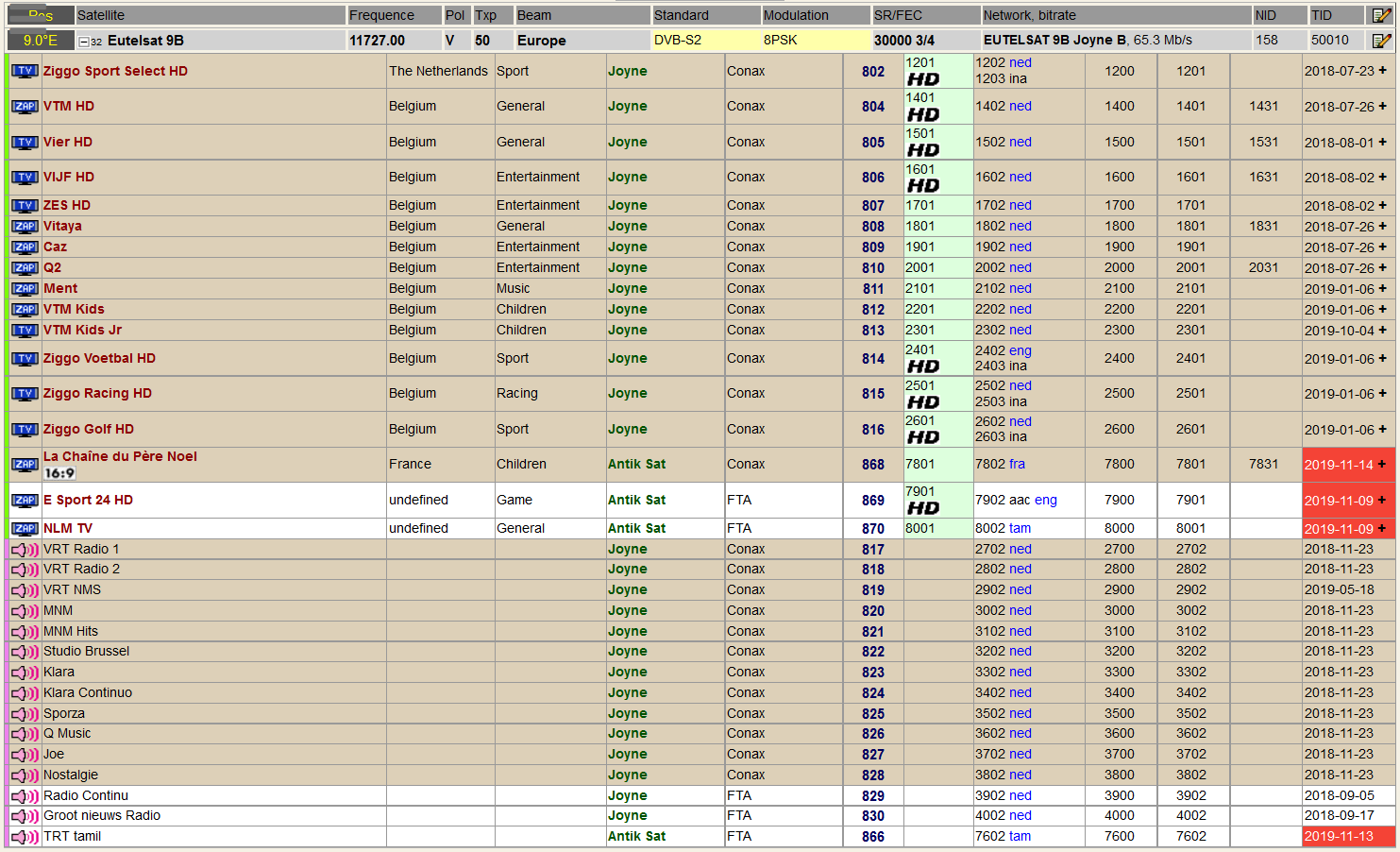 | Pos | Satellite | Frequence | Pol | Txp | Beam | Standard | Modulation | SR/FEC | Network, bitrate | NID | TID |
|---|---|---|---|---|---|---|---|---|---|---|---|
| 9.0°E | 32 Eutelsat 9B | 11727.00 | V | 50 | Europe | DVB-S2 | 8PSK | 30000 3/4 | EUTELSAT 9B Joyne B, 65.3 Mb/s | 158 | 50010 |

| | | | | | | | | | | | | |
|---|---|---|---|---|---|---|---|---|---|---|---|---|
| TV | Ziggo Sport Select HD | The Netherlands | Sport | Joyne | Conax | 802 | 1201 HD | 1202 ned 1203 ina | 1200 | 1201 | | 2018-07-23 + |
| ZAP | VTM HD | Belgium | General | Joyne | Conax | 804 | 1401 HD | 1402 ned | 1400 | 1401 | 1431 | 2018-07-26 + |
| TV | Vier HD | Belgium | General | Joyne | Conax | 805 | 1501 HD | 1502 ned | 1500 | 1501 | 1531 | 2018-08-01 + |
| TV | VIJF HD | Belgium | Entertainment | Joyne | Conax | 806 | 1601 HD | 1602 ned | 1600 | 1601 | 1631 | 2018-08-02 + |
| TV | ZES HD | Belgium | Entertainment | Joyne | Conax | 807 | 1701 | 1702 ned | 1700 | 1701 | | 2018-08-02 + |
| ZAP | Vitaya | Belgium | General | Joyne | Conax | 808 | 1801 | 1802 ned | 1800 | 1801 | 1831 | 2018-07-26 + |
| ZAP | Caz | Belgium | Entertainment | Joyne | Conax | 809 | 1901 | 1902 ned | 1900 | 1901 | | 2018-07-26 + |
| ZAP | Q2 | Belgium | Entertainment | Joyne | Conax | 810 | 2001 | 2002 ned | 2000 | 2001 | 2031 | 2018-07-26 + |
| ZAP | Ment | Belgium | Music | Joyne | Conax | 811 | 2101 | 2102 ned | 2100 | 2101 | | 2019-01-06 + |
| ZAP | VTM Kids | Belgium | Children | Joyne | Conax | 812 | 2201 | 2202 ned | 2200 | 2201 | | 2019-01-06 + |
| TV | VTM Kids Jr | Belgium | Children | Joyne | Conax | 813 | 2301 | 2302 ned | 2300 | 2301 | | 2019-10-04 + |
| TV | Ziggo Voetbal HD | Belgium | Sport | Joyne | Conax | 814 | 2401 HD | 2402 eng 2403 ina | 2400 | 2401 | | 2019-01-06 + |
| TV | Ziggo Racing HD | Belgium | Racing | Joyne | Conax | 815 | 2501 HD | 2502 ned 2503 ina | 2500 | 2501 | | 2019-01-06 + |
| TV | Ziggo Golf HD | Belgium | Sport | Joyne | Conax | 816 | 2601 HD | 2602 ned 2603 ina | 2600 | 2601 | | 2019-01-06 + |
| ZAP | La Chaîne du Père Noel 16:9 | France | Children | Antik Sat | Conax | 868 | 7801 | 7802 fra | 7800 | 7801 | 7831 | 2019-11-14 + |
| ZAP | E Sport 24 HD | undefined | Game | Antik Sat | FTA | 869 | 7901 HD | 7902 aac eng | 7900 | 7901 | | 2019-11-09 + |
| ZAP | NLM TV | undefined | General | Antik Sat | FTA | 870 | 8001 | 8002 tam | 8000 | 8001 | | 2019-11-09 + |
| | VRT Radio 1 | | | Joyne | Conax | 817 | | 2702 ned | 2700 | 2702 | | 2018-11-23 |
| | VRT Radio 2 | | | Joyne | Conax | 818 | | 2802 ned | 2800 | 2802 | | 2018-11-23 |
| | VRT NMS | | | Joyne | Conax | 819 | | 2902 ned | 2900 | 2902 | | 2019-05-18 |
| | MNM | | | Joyne | Conax | 820 | | 3002 ned | 3000 | 3002 | | 2018-11-23 |
| | MNM Hits | | | Joyne | Conax | 821 | | 3102 ned | 3100 | 3102 | | 2018-11-23 |
| | Studio Brussel | | | Joyne | Conax | 822 | | 3202 ned | 3200 | 3202 | | 2018-11-23 |
| | Klara | | | Joyne | Conax | 823 | | 3302 ned | 3300 | 3302 | | 2018-11-23 |
| | Klara Continuo | | | Joyne | Conax | 824 | | 3402 ned | 3400 | 3402 | | 2018-11-23 |
| | Sporza | | | Joyne | Conax | 825 | | 3502 ned | 3500 | 3502 | | 2018-11-23 |
| | Q Music | | | Joyne | Conax | 826 | | 3602 ned | 3600 | 3602 | | 2018-11-23 |
| | Joe | | | Joyne | Conax | 827 | | 3702 ned | 3700 | 3702 | | 2018-11-23 |
| | Nostalgie | | | Joyne | Conax | 828 | | 3802 ned | 3800 | 3802 | | 2018-11-23 |
| | Radio Continu | | | Joyne | FTA | 829 | | 3902 ned | 3900 | 3902 | | 2018-09-05 |
| | Groot nieuws Radio | | | Joyne | FTA | 830 | | 4002 ned | 4000 | 4002 | | 2018-09-17 |
| | TRT tamil | | | Antik Sat | FTA | 866 | | 7602 tam | 7600 | 7602 | | 2019-11-13 |